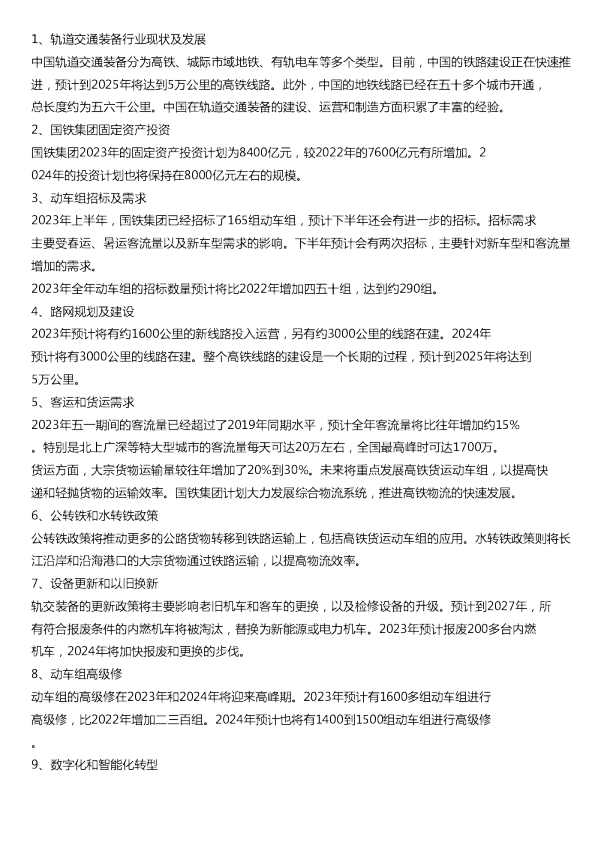 1、轨道交通装备行业现状及发展
中国轨道交通装备分为高铁、城际市域地铁、有轨电车等多个类型。目前，中国的铁路建设正在快速推进，预计到2025年将达到5万公里的高铁线路。此外，中国的地铁线路已经在五十多个城市开通，总长度约为五六千公里。中国在轨道交通装备的建设、运营和制造方面积累了丰富的经验。
2、国铁集团固定资产投资
国铁集团2023年的固定资产投资计划为8400亿元，较2022年的7600亿元有所增加。2024年的投资计划也将保持在8000亿元左右的规模。
3、动车组招标及需求
2023年上半年，国铁集团已经招标了165组动车组，预计下半年还会有进一步的招标。招标需求主要受春运、暑运客流量以及新车型需求的影响。下半年预计会有两次招标，主要针对新车型和客流量增加的需求。
2023年全年动车组的招标数量预计将比2022年增加四五十组，达到约290组。
4、路网规划及建设
2023年预计将有约1600公里的新线路投入运营，另有约3000公里的线路在建。2024年预计将有3000公里的线路在建。整个高铁线路的建设是一个长期的过程，预计到2025年将达到5万公里。
5、客运和货运需求
2023年五一期间的客流量已经超过了2019年同期水平，预计全年客流量将比往年增加约15%。特别是北上广深等特大型城市的客流量每天可达20万左右，全国最高峰时可达1700万。
货运方面，大宗货物运输量较往年增加了20%到30%。未来将重点发展高铁货运动车组，以提高快递和轻抛货物的运输效率。国铁集团计划大力发展综合物流系统，推进高铁物流的快速发展。
6、公转铁和水转铁政策
公转铁政策将推动更多的公路货物转移到铁路运输上，包括高铁货运动车组的应用。水转铁政策则将长江沿岸和沿海港口的大宗货物通过铁路运输，以提高物流效率。
7、设备更新和以旧换新
轨交装备的更新政策将主要影响老旧机车和客车的更换，以及检修设备的升级。预计到2027年，所有符合报废条件的内燃机车将被淘汰，替换为新能源或电力机车。2023年预计报废200多台内燃机车，2024年将加快报废和更换的步伐。
8、动车组高级修
动车组的高级修在2023年和2024年将迎来高峰期。2023年预计有1600多组动车组进行高级修，比2022年增加二三百组。2024年预计也将有1400到1500组动车组进行高级修。
9、数字化和智能化转型